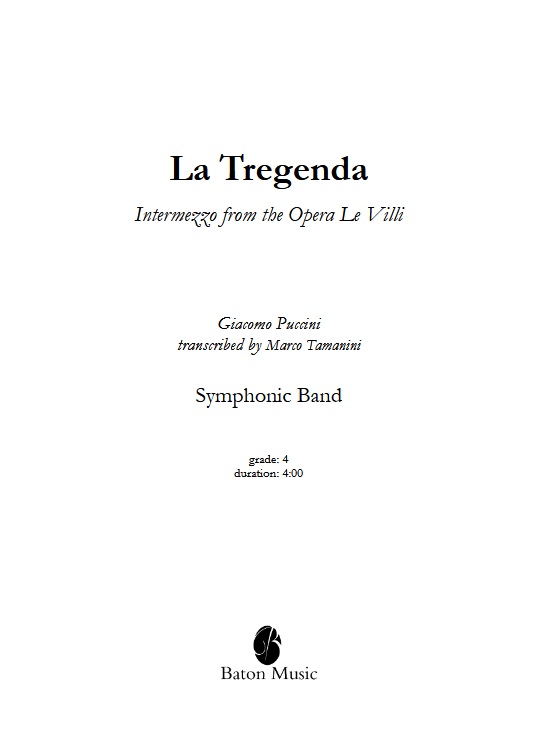 La Tregenda

Intermezzo from the Opera Le Villi

Giacomo Puccini
transcribed by Marco Tamanini

Symphonic Band

grade: 4
duration: 4:00

Baton Music